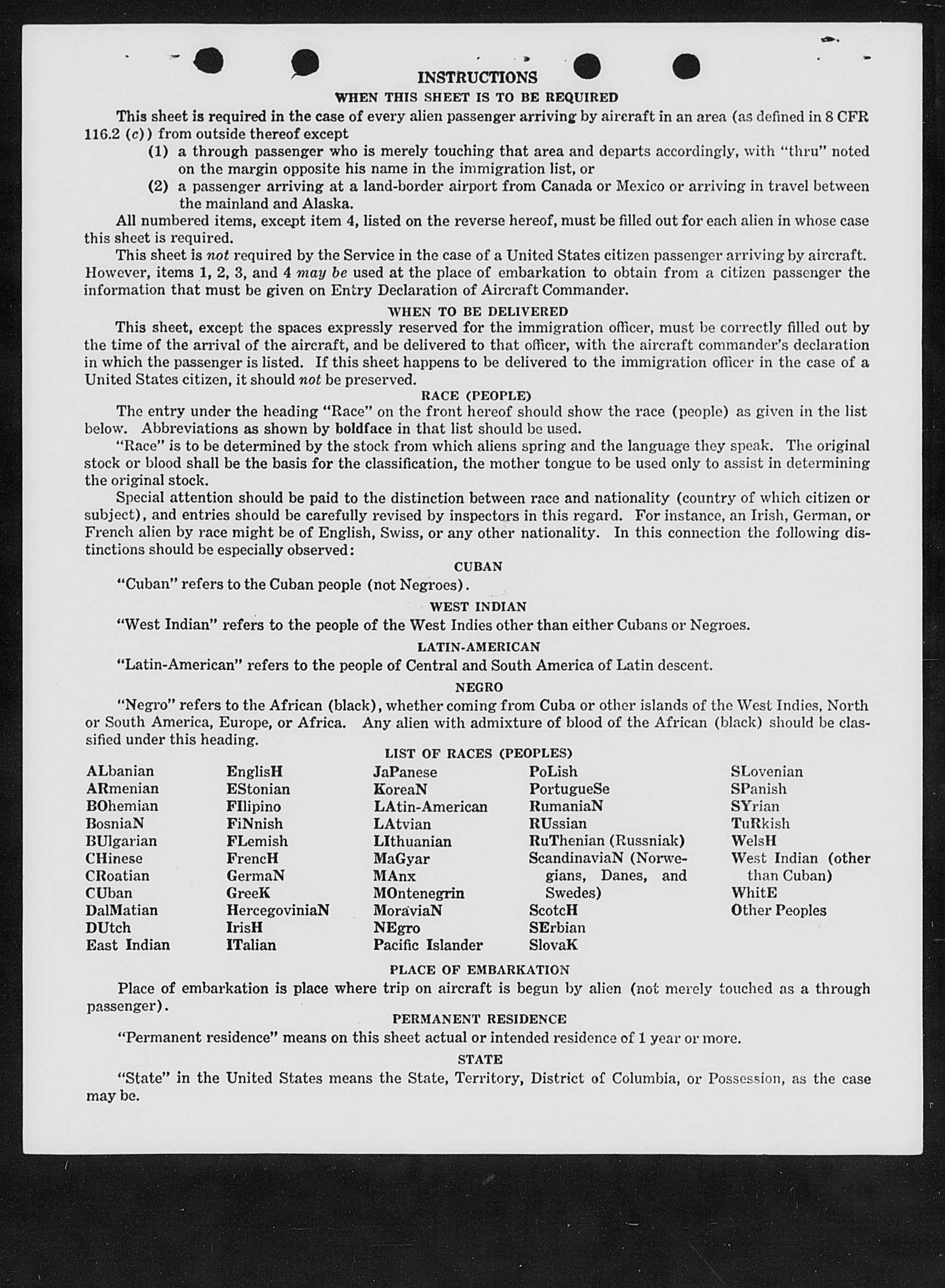 INSTRUCTIONS

WHEN THIS SHEET IS TO BE REQUIRED

This sheet is required in the case of every alien passenger arriving by aircraft in an area (as defined in 8 CFR 116.2 (c)) from outside thereof except

(1) a through passenger who is merely touching that area and departs accordingly, with "thru" noted on the margin opposite his name in the immigration list, or

(2) a passenger arriving at a land-border airport from Canada or Mexico or arriving in travel between the mainland and Alaska.

All numbered items, except item 4, listed on the reverse hereof, must be filled out for each alien in whose case this sheet is required.

This sheet is not required by the Service in the case of a United States citizen passenger arriving by aircraft. However, items 1, 2, 3, and 4 may be used at the place of embarkation to obtain from a citizen passenger the information that must be given on Entry Declaration of Aircraft Commander.

WHEN TO BE DELIVERED

This sheet, except the spaces expressly reserved for the immigration officer, must be correctly filled out by the time of the arrival of the aircraft, and be delivered to that officer, with the aircraft commander's declaration in which the passenger is listed. If this sheet happens to be delivered to the immigration officer in the case of a United States citizen, it should not be preserved.

RACE (PEOPLE)

The entry under the heading "Race" on the front hereof should show the race (people) as given in the list below. Abbreviations as shown by boldface in that list should be used.

"Race" is to be determined by the stock from which aliens spring and the language they speak. The original stock or blood shall be the basis for the classification, the mother tongue to be used only to assist in determining the original stock.

Special attention should be paid to the distinction between race and nationality (country of which citizen or subject), and entries should be carefully revised by inspectors in this regard. For instance, an Irish, German, or French alien by race might be of English, Swiss, or any other nationality. In this connection the following distinctions should be especially observed:

CUBAN

"Cuban" refers to the Cuban people (not Negroes).

WEST INDIAN

"West Indian" refers to the people of the West Indies other than either Cubans or Negroes.

LATIN-AMERICAN

"Latin-American" refers to the people of Central and South America of Latin descent.

NEGRO

"Negro" refers to the African (black), whether coming from Cuba or other islands of the West Indies, North or South America, Europe, or Africa. Any alien with admixture of blood of the African (black) should be classified under this heading.

LIST OF RACES (PEOPLES)

ALbanian
ARmenian
BOhemian
BosniaN
BUlgarian
CHinese
CRoatian
CUban
DalMatian
DUtch
East Indian

EnglisH
EStonian
FIlipino
FiNnish
FLemish
FrencH
GermaN
GreeK
HercegoviniaN
IrisH
ITalian

JaPanese
KoreaN
LAtin-American
LAtvian
LIthuanian
MaGyar
MAnx
MOntenegrin
MoraviaN
NEgro
Pacific Islander

PoLish
PortugueSe
RumaniaN
RUssian
RuThenian (Russniak)
ScandinaviaN (Norwegians, Danes, and Swedes)
ScotcH
SErbian
SlovaK

SLovenian
SPanish
SYrian
TuRkish
WelsH
West Indian (other than Cuban)
WhitE
Other Peoples

PLACE OF EMBARKATION

Place of embarkation is place where trip on aircraft is begun by alien (not merely touched as a through passenger).

PERMANENT RESIDENCE

"Permanent residence" means on this sheet actual or intended residence of 1 year or more.

STATE

"State" in the United States means the State, Territory, District of Columbia, or Possession, as the case may be.